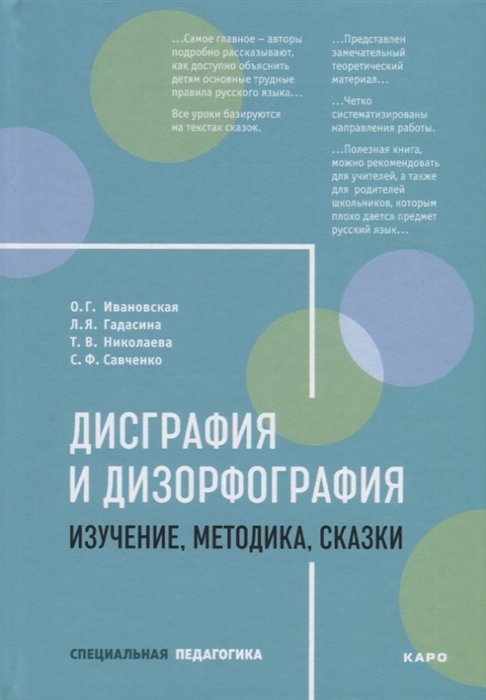 ...Самое главное – авторы подробно рассказывают, как доступно объяснить детям основные трудные правила русского языка...

Все уроки базируются на текстах сказок.

...Представлен замечательный теоретический материал...

...Четко систематизированы направления работы.

...Полезная книга, можно рекомендовать для учителей, а также для родителей школьников, которым плохо дается предмет русский язык...

О. Г. Ивановская
Л. Я. Гадасина
Т. В. Николаева
С. Ф. Савченко

ДИСГРАФИЯ И ДИЗОРФОГРАФИЯ

ИЗУЧЕНИЕ, МЕТОДИКА, СКАЗКИ

СПЕЦИАЛЬНАЯ ПЕДАГОГИКА

КАРО